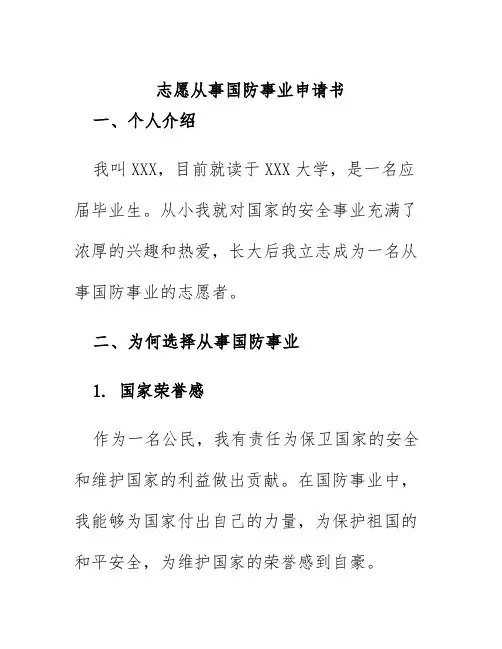 志愿从事国防事业申请书

一、个人介绍

我叫 XXX，目前就读于 XXX 大学，是一名应届毕业生。从小我就对国家的安全事业充满了浓厚的兴趣和热爱，长大后我立志成为一名从事国防事业的志愿者。

二、为何选择从事国防事业

1. 国家荣誉感

作为一名公民，我有责任为保卫国家的安全和维护国家的利益做出贡献。在国防事业中，我能够为国家付出自己的力量，为保护祖国的和平安全，为维护国家的荣誉感到自豪。